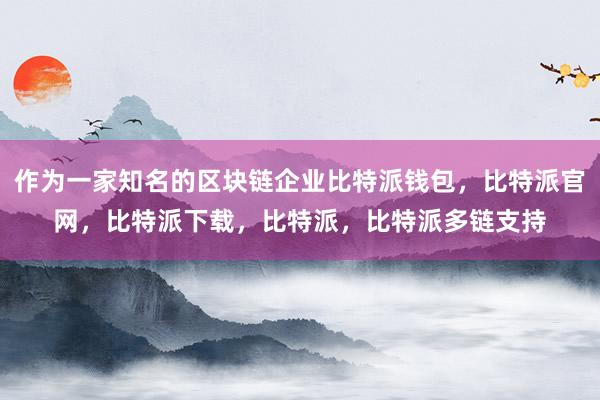 作为一家知名的区块链企业比特派钱包，比特派官网，比特派下载，比特派，比特派多链支持